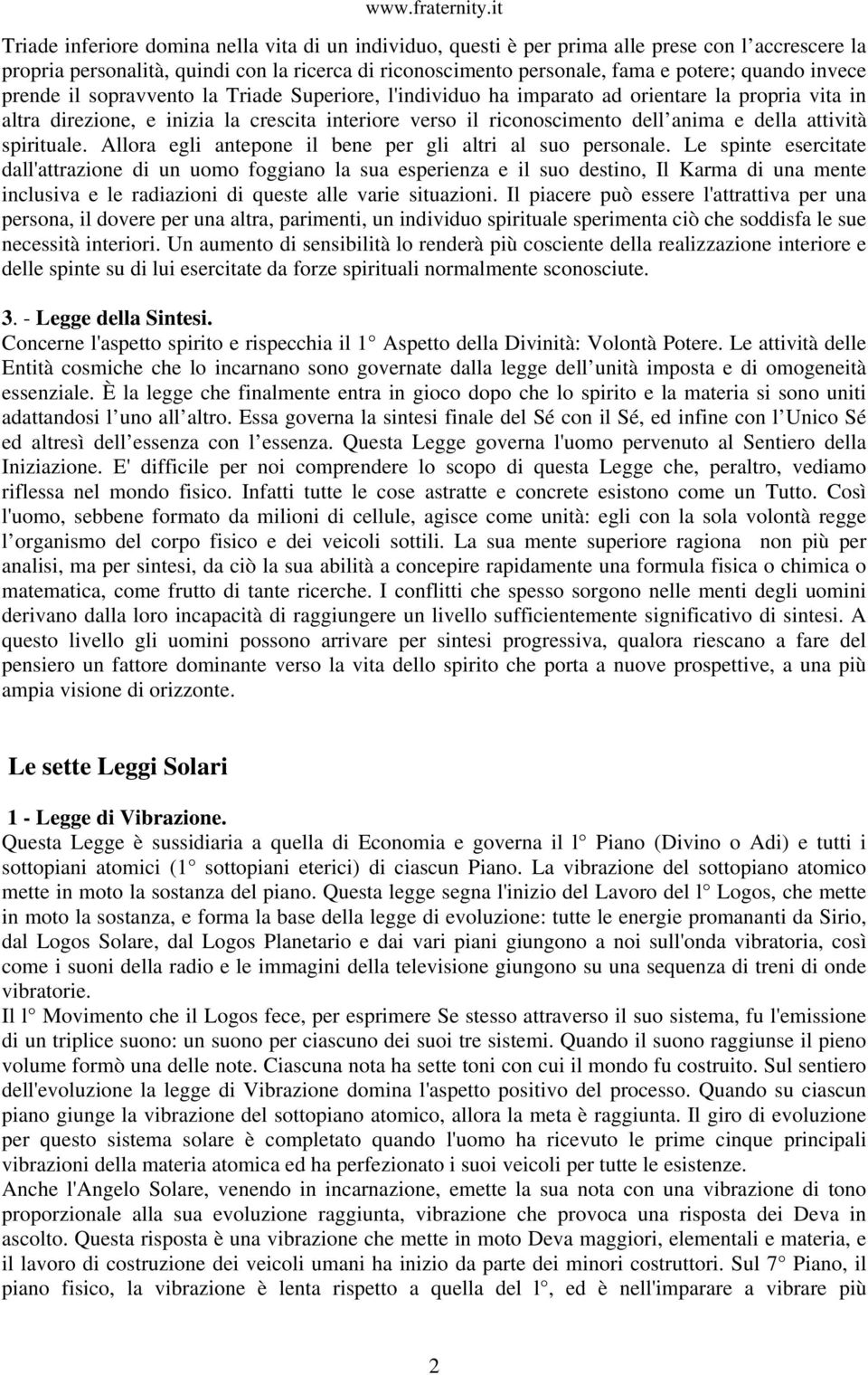 www.fraternity.it

Triade inferiore domina nella vita di un individuo, questi è per prima alle prese con l accrescere la propria personalità, quindi con la ricerca di riconoscimento personale, fama e potere; quando invece prende il sopravvento la Triade Superiore, l'individuo ha imparato ad orientare la propria vita in altra direzione, e inizia la crescita interiore verso il riconoscimento dell anima e della attività spirituale. Allora egli antepone il bene per gli altri al suo personale. Le spinte esercitate dall'attrazione di un uomo foggiano la sua esperienza e il suo destino, Il Karma di una mente inclusiva e le radiazioni di queste alle varie situazioni. Il piacere può essere l'attrattiva per una persona, il dovere per una altra, parimenti, un individuo spirituale sperimenta ciò che soddisfa le sue necessità interiori. Un aumento di sensibilità lo renderà più cosciente della realizzazione interiore e delle spinte su di lui esercitate da forze spirituali normalmente sconosciute.

3. - Legge della Sintesi.
Concerne l'aspetto spirito e rispecchia il 1° Aspetto della Divinità: Volontà Potere. Le attività delle Entità cosmiche che lo incarnano sono governate dalla legge dell unità imposta e di omogeneità essenziale. È la legge che finalmente entra in gioco dopo che lo spirito e la materia si sono uniti adattandosi l uno all altro. Essa governa la sintesi finale del Sé con il Sé, ed infine con l Unico Sé ed altresì dell essenza con l essenza. Questa Legge governa l'uomo pervenuto al Sentiero della Iniziazione. E' difficile per noi comprendere lo scopo di questa Legge che, peraltro, vediamo riflessa nel mondo fisico. Infatti tutte le cose astratte e concrete esistono come un Tutto. Così l'uomo, sebbene formato da milioni di cellule, agisce come unità: egli con la sola volontà regge l organismo del corpo fisico e dei veicoli sottili. La sua mente superiore ragiona non più per analisi, ma per sintesi, da ciò la sua abilità a concepire rapidamente una formula fisica o chimica o matematica, come frutto di tante ricerche. I conflitti che spesso sorgono nelle menti degli uomini derivano dalla loro incapacità di raggiungere un livello sufficientemente significativo di sintesi. A questo livello gli uomini possono arrivare per sintesi progressiva, qualora riescano a fare del pensiero un fattore dominante verso la vita dello spirito che porta a nuove prospettive, a una più ampia visione di orizzonte.

Le sette Leggi Solari

1 - Legge di Vibrazione.
Questa Legge è sussidiaria a quella di Economia e governa il l° Piano (Divino o Adi) e tutti i sottopiani atomici (1° sottopiani eterici) di ciascun Piano. La vibrazione del sottopiano atomico mette in moto la sostanza del piano. Questa legge segna l'inizio del Lavoro del l° Logos, che mette in moto la sostanza, e forma la base della legge di evoluzione: tutte le energie promananti da Sirio, dal Logos Solare, dal Logos Planetario e dai vari piani giungono a noi sull'onda vibratoria, così come i suoni della radio e le immagini della televisione giungono su una sequenza di treni di onde vibratorie.
Il l° Movimento che il Logos fece, per esprimere Se stesso attraverso il suo sistema, fu l'emissione di un triplice suono: un suono per ciascuno dei suoi tre sistemi. Quando il suono raggiunse il pieno volume formò una delle note. Ciascuna nota ha sette toni con cui il mondo fu costruito. Sul sentiero dell'evoluzione la legge di Vibrazione domina l'aspetto positivo del processo. Quando su ciascun piano giunge la vibrazione del sottopiano atomico, allora la meta è raggiunta. Il giro di evoluzione per questo sistema solare è completato quando l'uomo ha ricevuto le prime cinque principali vibrazioni della materia atomica ed ha perfezionato i suoi veicoli per tutte le esistenze.
Anche l'Angelo Solare, venendo in incarnazione, emette la sua nota con una vibrazione di tono proporzionale alla sua evoluzione raggiunta, vibrazione che provoca una risposta dei Deva in ascolto. Questa risposta è una vibrazione che mette in moto Deva maggiori, elementali e materia, e il lavoro di costruzione dei veicoli umani ha inizio da parte dei minori costruttori. Sul 7° Piano, il piano fisico, la vibrazione è lenta rispetto a quella del l°, ed è nell'imparare a vibrare più

2